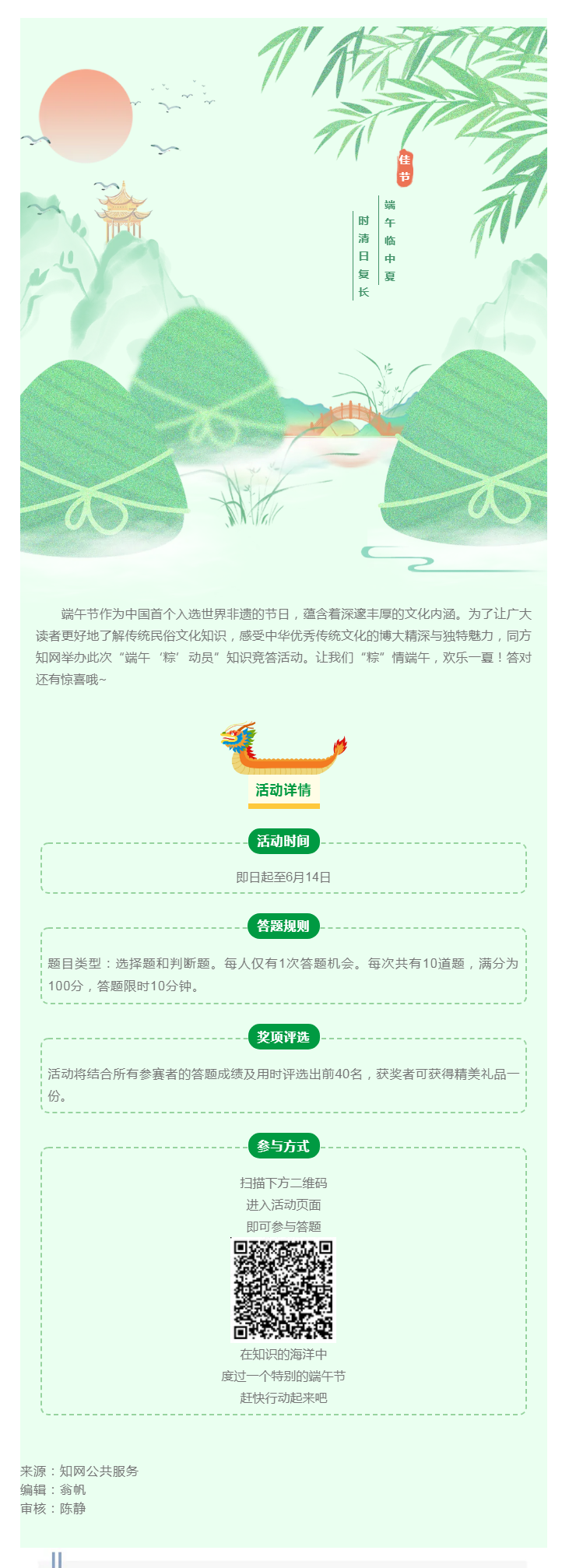 佳节

端午临中夏
时清日复长

端午节作为中国首个入选世界非遗的节日，蕴含着深邃丰厚的文化内涵。为了让广大读者更好地了解传统民俗文化知识，感受中华优秀传统文化的博大精深与独特魅力，同方知网举办此次“端午‘粽’动员”知识竞答活动。让我们“粽”情端午，欢乐一夏！答对还有惊喜哦~

活动详情

活动时间

即日起至6月14日

答题规则

题目类型：选择题和判断题。每人仅有1次答题机会。每次共有10道题，满分为100分，答题限时10分钟。

奖项评选

活动将结合所有参赛者的答题成绩及用时评选出前40名，获奖者可获得精美礼品一份。

参与方式

扫描下方二维码
进入活动页面
即可参与答题

在知识的海洋中
度过一个特别的端午节
赶快行动起来吧

来源：知网公共服务
编辑：翁帆
审核：陈静